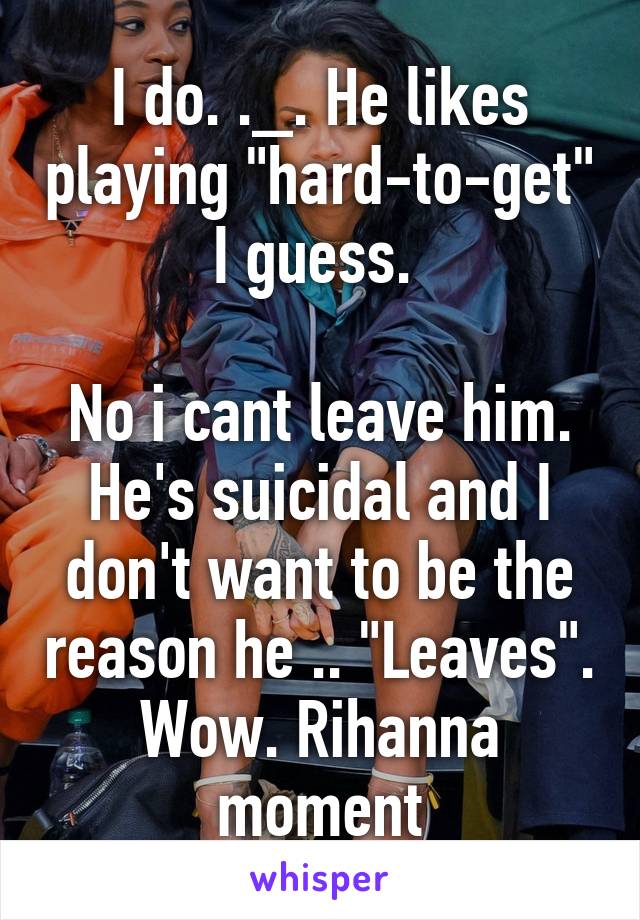 I do. ._. He likes playing "hard-to-get" I guess.

No i cant leave him. He's suicidal and I don't want to be the reason he .. "Leaves". Wow. Rihanna moment

whisper